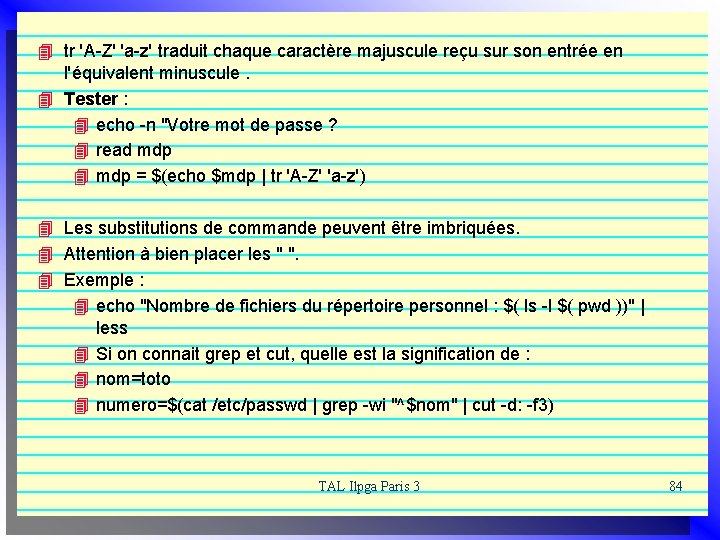 tr 'A-Z' 'a-z' traduit chaque caractère majuscule reçu sur son entrée en l'équivalent minuscule .

Tester :

echo -n "Votre mot de passe ?

read mdp

mdp = $(echo $mdp | tr 'A-Z' 'a-z')

Les substitutions de commande peuvent être imbriquées.

Attention à bien placer les " ".

Exemple :

echo "Nombre de fichiers du répertoire personnel : $( ls -l $( pwd ))" | less

Si on connait grep et cut, quelle est la signification de :

nom=toto

numero=$(cat /etc/passwd | grep -wi "^$nom" | cut -d: -f3)

TAL Ilpga Paris 3

84